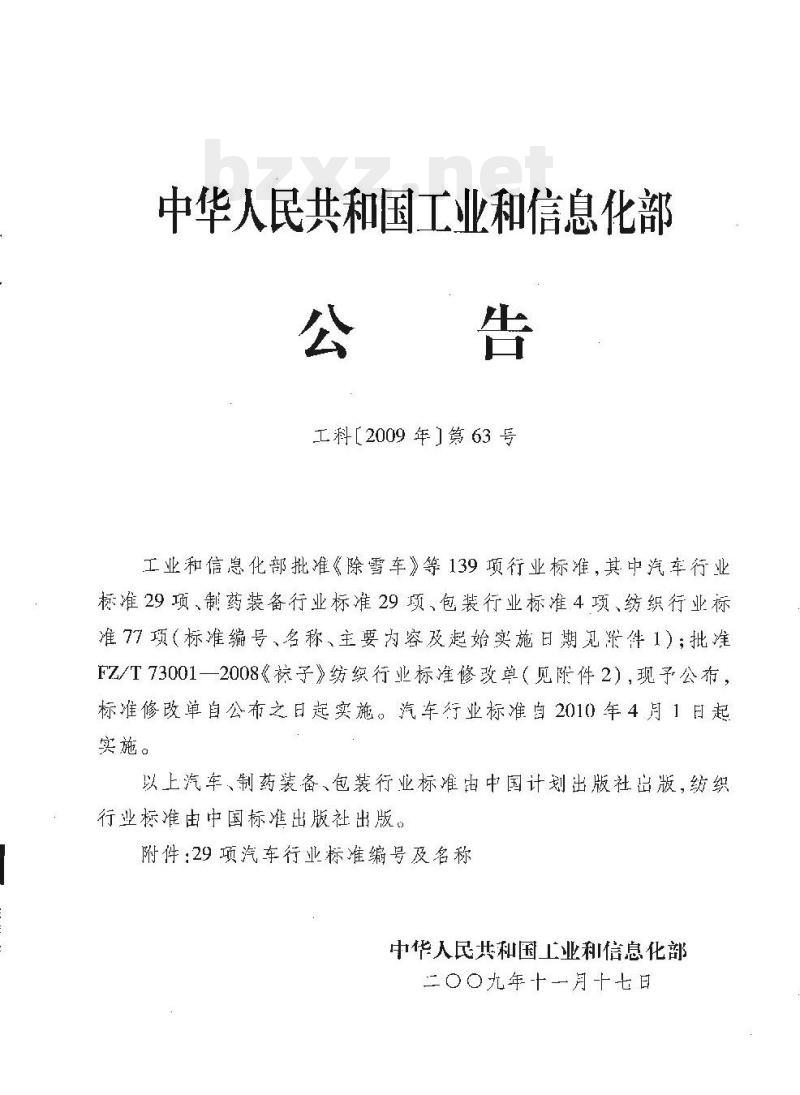 bzxz.net

中华人民共和国工业和信息化部

公 告

工科〔2009年〕第63号

工业和信息化部批准《除雪车》等139项行业标准，其中汽车行业标准29项、制药装备行业标准29项、包装行业标准4项、纺织行业标准77项（标准编号、名称、主要内容及起始实施日期见附件1）；批准FZ/T 73001—2008《袜子》纺织行业标准修改单（见附件2），现予公布，标准修改单自公布之日起实施。汽车行业标准自2010年4月1日起实施。

以上汽车、制药装备、包装行业标准由中国计划出版社出版，纺织行业标准由中国标准出版社出版。

附件：29项汽车行业标准编号及名称

中华人民共和国工业和信息化部
二〇〇九年十一月十七日